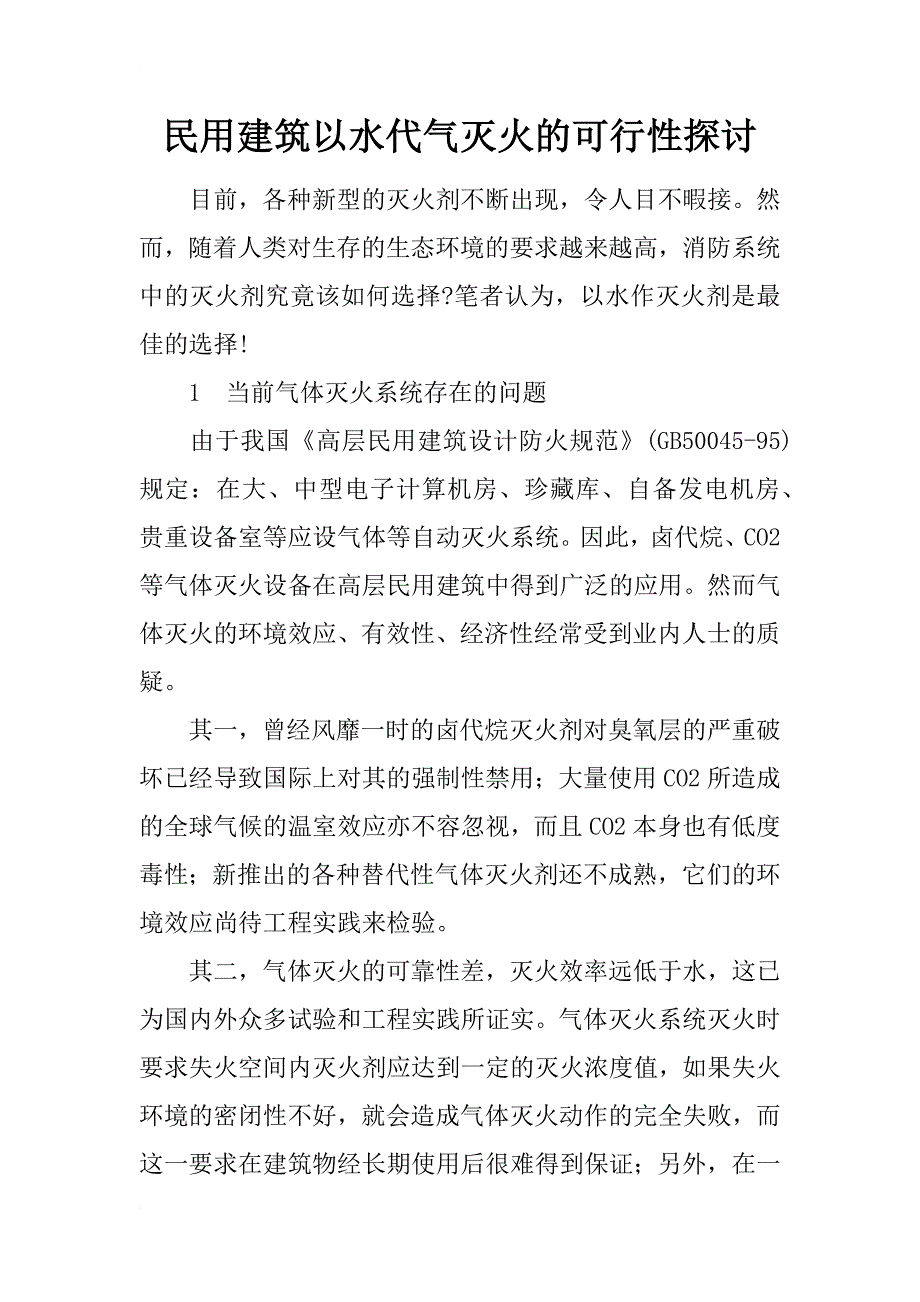 民用建筑以水代气灭火的可行性探讨

目前，各种新型的灭火剂不断出现，令人目不暇接。然而，随着人类对生存的生态环境的要求越来越高，消防系统中的灭火剂究竟该如何选择?笔者认为，以水作灭火剂是最佳的选择!

1　当前气体灭火系统存在的问题

由于我国《高层民用建筑设计防火规范》(GB50045-95)规定：在大、中型电子计算机房、珍藏库、自备发电机房、贵重设备室等应设气体等自动灭火系统。因此，卤代烷、CO2等气体灭火设备在高层民用建筑中得到广泛的应用。然而气体灭火的环境效应、有效性、经济性经常受到业内人士的质疑。

其一，曾经风靡一时的卤代烷灭火剂对臭氧层的严重破坏已经导致国际上对其的强制性禁用；大量使用CO2所造成的全球气候的温室效应亦不容忽视，而且CO2本身也有低度毒性；新推出的各种替代性气体灭火剂还不成熟，它们的环境效应尚待工程实践来检验。

其二，气体灭火的可靠性差，灭火效率远低于水，这已为国内外众多试验和工程实践所证实。气体灭火系统灭火时要求失火空间内灭火剂应达到一定的灭火浓度值，如果失火环境的密闭性不好，就会造成气体灭火动作的完全失败，而这一要求在建筑物经长期使用后很难得到保证；另外，在一